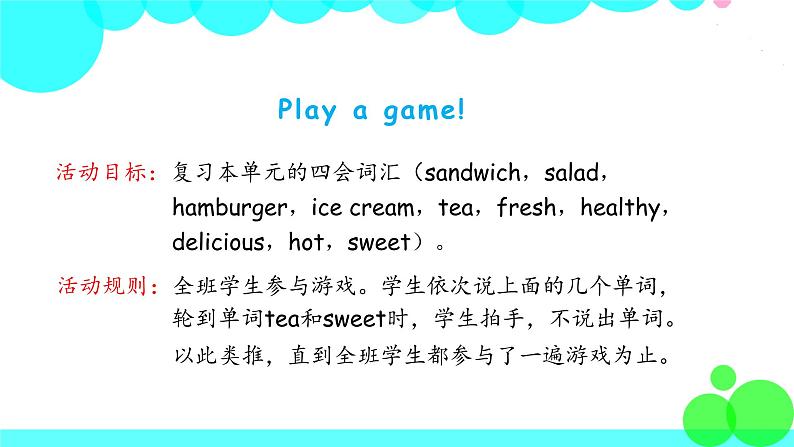 Play a game!

活动目标：复习本单元的四会词汇（sandwich，salad，hamburger，ice cream，tea，fresh，healthy，delicious，hot，sweet）。

活动规则：全班学生参与游戏。学生依次说上面的几个单词，轮到单词tea和sweet时，学生拍手，不说出单词。以此类推，直到全班学生都参与了一遍游戏为止。